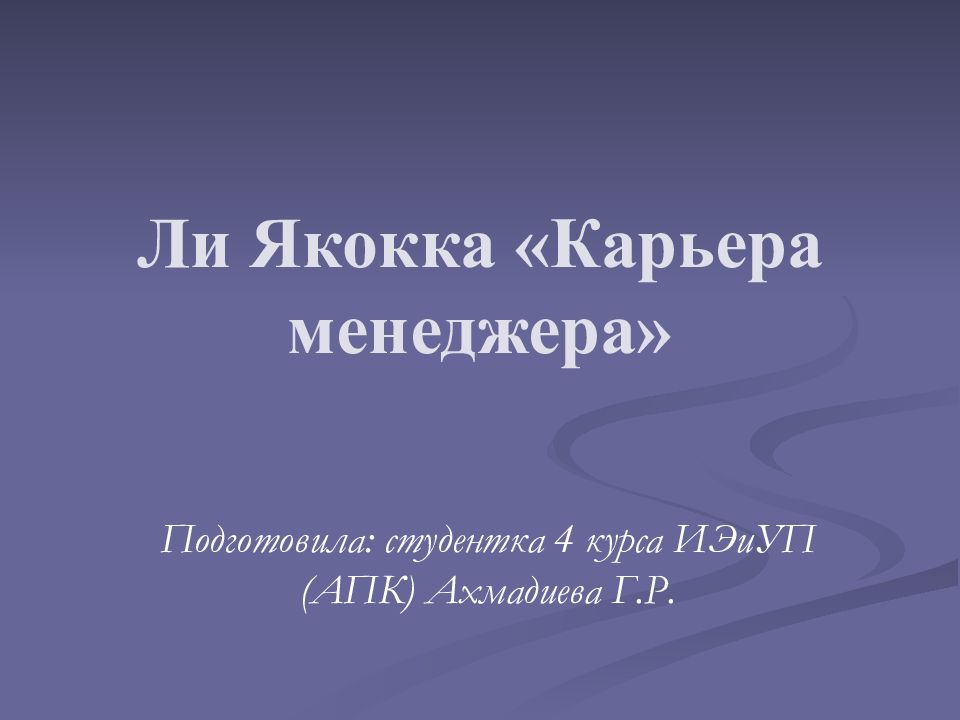 Ли Якокка «Карьера менеджера»

Подготовила: студентка 4 курса ИЭиУП (АПК) Ахмадиева Г.Р.